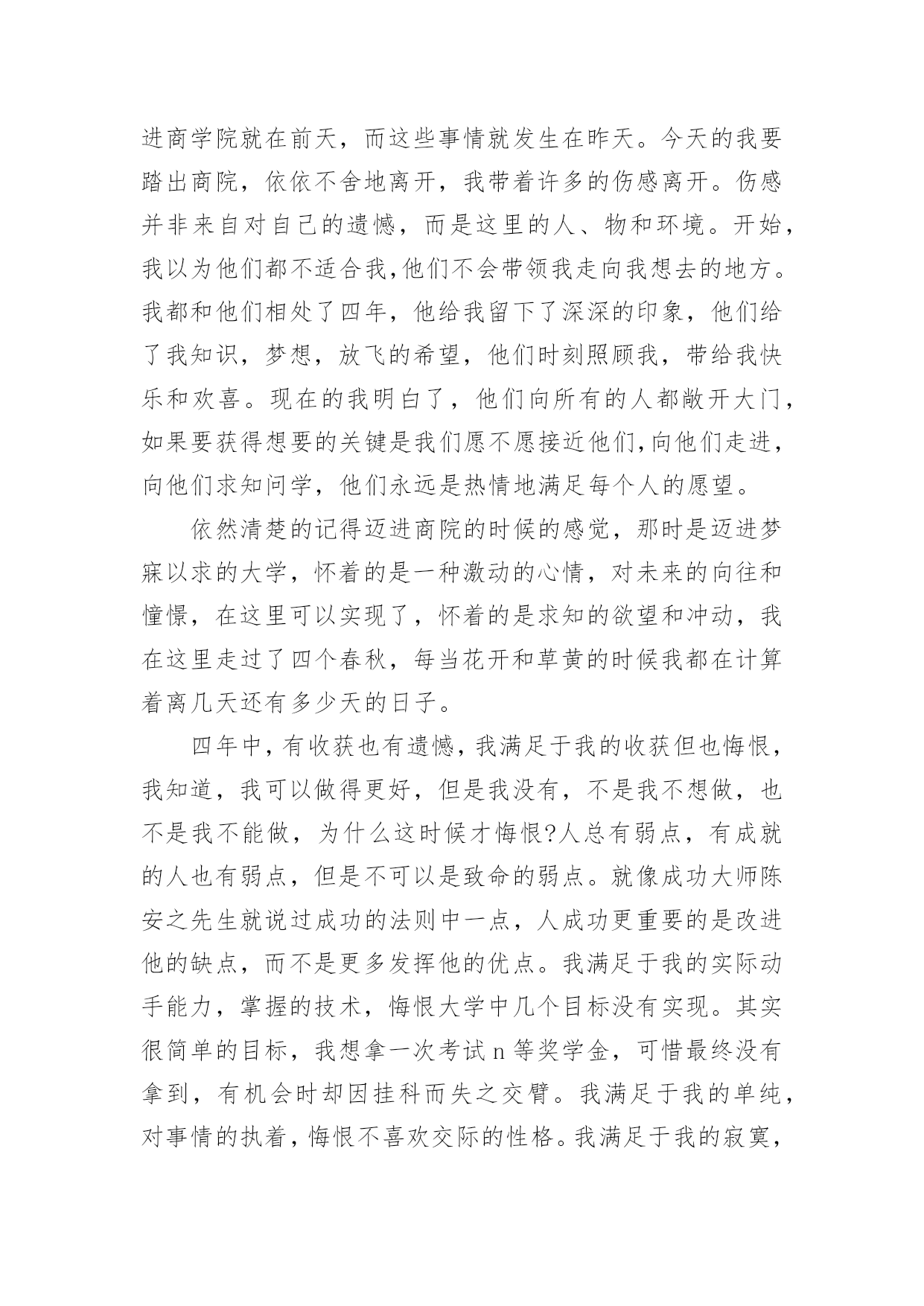 进商学院就在前天，而这些事情就发生在昨天。今天的我要踏出商院，依依不舍地离开，我带着许多的伤感离开。伤感并非来自对自己的遗憾，而是这里的人、物和环境。开始，我以为他们都不适合我,他们不会带领我走向我想去的地方。我都和他们相处了四年，他给我留下了深深的印象，他们给了我知识，梦想，放飞的希望，他们时刻照顾我，带给我快乐和欢喜。现在的我明白了，他们向所有的人都敞开大门，如果要获得想要的关键是我们愿不愿接近他们,向他们走进，向他们求知问学，他们永远是热情地满足每个人的愿望。

依然清楚的记得迈进商院的时候的感觉，那时是迈进梦寐以求的大学，怀着的是一种激动的心情，对未来的向往和憧憬，在这里可以实现了，怀着的是求知的欲望和冲动，我在这里走过了四个春秋，每当花开和草黄的时候我都在计算着离几天还有多少天的日子。

四年中,有收获也有遗憾,我满足于我的收获但也悔恨，我知道，我可以做得更好，但是我没有，不是我不想做，也不是我不能做，为什么这时候才悔恨?人总有弱点，有成就的人也有弱点，但是不可以是致命的弱点。就像成功大师陈安之先生就说过成功的法则中一点，人成功更重要的是改进他的缺点，而不是更多发挥他的优点。我满足于我的实际动手能力，掌握的技术，悔恨大学中几个目标没有实现。其实很简单的目标，我想拿一次考试n等奖学金，可惜最终没有拿到，有机会时却因挂科而失之交臂。我满足于我的单纯，对事情的执着，悔恨不喜欢交际的性格。我满足于我的寂寞，